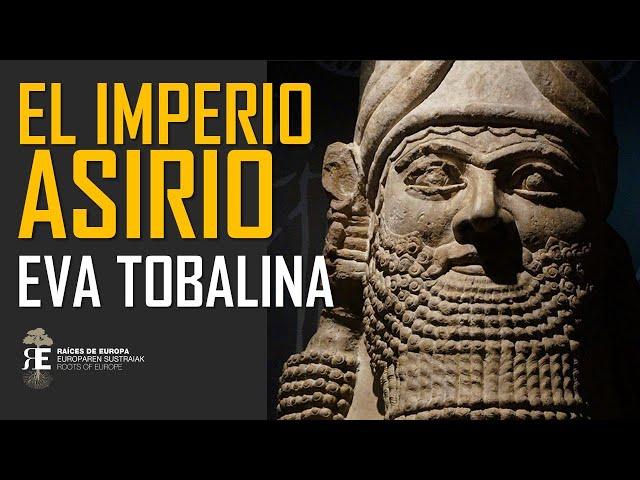 EL IMPERIO ASIRIO
EVA TOBALINA

RE
RAÍCES DE EUROPA
EUROPAREN SUSTRAIAK
ROOTS OF EUROPE